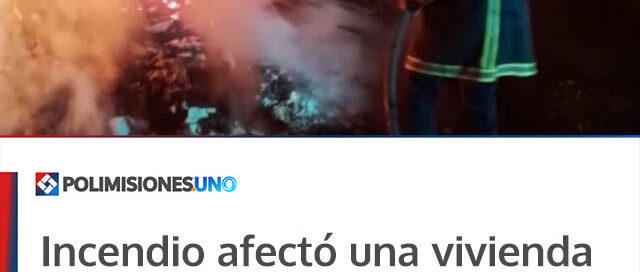 POLIMISIONES.UNO

Incendio afectó una vivienda